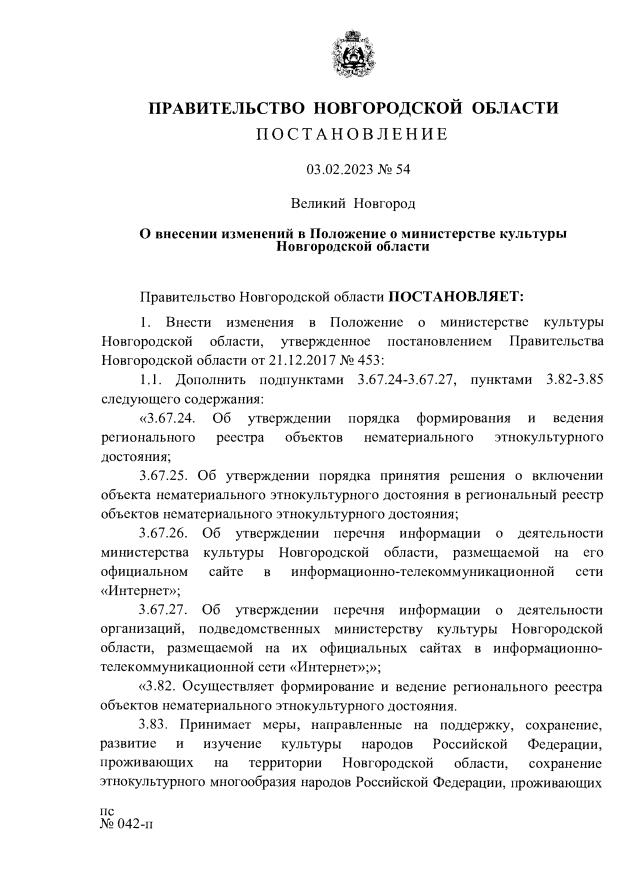 ПРАВИТЕЛЬСТВО НОВГОРОДСКОЙ ОБЛАСТИ
ПОСТАНОВЛЕНИЕ

03.02.2023 № 54

Великий Новгород

О внесении изменений в Положение о министерстве культуры Новгородской области

Правительство Новгородской области ПОСТАНОВЛЯЕТ:

1. Внести изменения в Положение о министерстве культуры Новгородской области, утвержденное постановлением Правительства Новгородской области от 21.12.2017 № 453:

1.1. Дополнить подпунктами 3.67.24-3.67.27, пунктами 3.82-3.85 следующего содержания:

«3.67.24. Об утверждении порядка формирования и ведения регионального реестра объектов нематериального этнокультурного достояния;

3.67.25. Об утверждении порядка принятия решения о включении объекта нематериального этнокультурного достояния в региональный реестр объектов нематериального этнокультурного достояния;

3.67.26. Об утверждении перечня информации о деятельности министерства культуры Новгородской области, размещаемой на его официальном сайте в информационно-телекоммуникационной сети «Интернет»;

3.67.27. Об утверждении перечня информации о деятельности организаций, подведомственных министерству культуры Новгородской области, размещаемой на их официальных сайтах в информационно-телекоммуникационной сети «Интернет»;»;

«3.82. Осуществляет формирование и ведение регионального реестра объектов нематериального этнокультурного достояния.

3.83. Принимает меры, направленные на поддержку, сохранение, развитие и изучение культуры народов Российской Федерации, проживающих на территории Новгородской области, сохранение этнокультурного многообразия народов Российской Федерации, проживающих

пс
№ 042-п